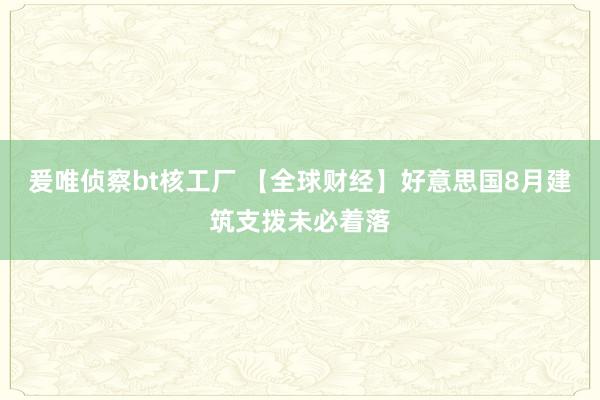 爱唯侦察bt核工厂 【全球财经】好意思国8月建筑支拨未必着落